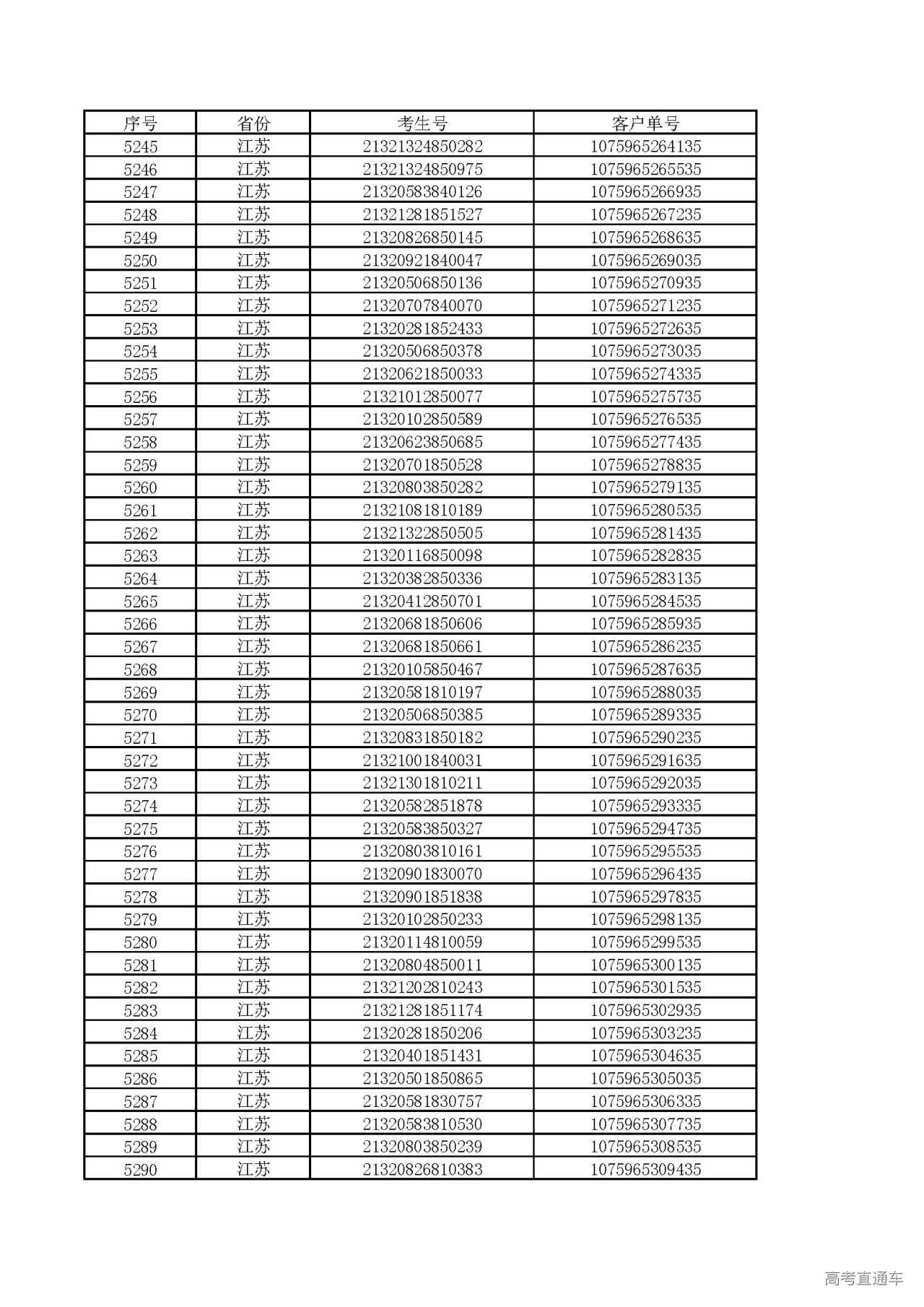 | 序号 | 省份 | 考生号 | 客户单号 |
|---|---|---|---|
| 5245 | 江苏 | 21321324850282 | 1075965264135 |
| 5246 | 江苏 | 21321324850975 | 1075965265535 |
| 5247 | 江苏 | 21320583840126 | 1075965266935 |
| 5248 | 江苏 | 21321281851527 | 1075965267235 |
| 5249 | 江苏 | 21320826850145 | 1075965268635 |
| 5250 | 江苏 | 21320921840047 | 1075965269035 |
| 5251 | 江苏 | 21320506850136 | 1075965270935 |
| 5252 | 江苏 | 21320707840070 | 1075965271235 |
| 5253 | 江苏 | 21320281852433 | 1075965272635 |
| 5254 | 江苏 | 21320506850378 | 1075965273035 |
| 5255 | 江苏 | 21320621850033 | 1075965274335 |
| 5256 | 江苏 | 21321012850077 | 1075965275735 |
| 5257 | 江苏 | 21320102850589 | 1075965276535 |
| 5258 | 江苏 | 21320623850685 | 1075965277435 |
| 5259 | 江苏 | 21320701850528 | 1075965278835 |
| 5260 | 江苏 | 21320803850282 | 1075965279135 |
| 5261 | 江苏 | 21321081810189 | 1075965280535 |
| 5262 | 江苏 | 21321322850505 | 1075965281435 |
| 5263 | 江苏 | 21320116850098 | 1075965282835 |
| 5264 | 江苏 | 21320382850336 | 1075965283135 |
| 5265 | 江苏 | 21320412850701 | 1075965284535 |
| 5266 | 江苏 | 21320681850606 | 1075965285935 |
| 5267 | 江苏 | 21320681850661 | 1075965286235 |
| 5268 | 江苏 | 21320105850467 | 1075965287635 |
| 5269 | 江苏 | 21320581810197 | 1075965288035 |
| 5270 | 江苏 | 21320506850385 | 1075965289335 |
| 5271 | 江苏 | 21320831850182 | 1075965290235 |
| 5272 | 江苏 | 21321001840031 | 1075965291635 |
| 5273 | 江苏 | 21321301810211 | 1075965292035 |
| 5274 | 江苏 | 21320582851878 | 1075965293335 |
| 5275 | 江苏 | 21320583850327 | 1075965294735 |
| 5276 | 江苏 | 21320803810161 | 1075965295535 |
| 5277 | 江苏 | 21320901830070 | 1075965296435 |
| 5278 | 江苏 | 21320901851838 | 1075965297835 |
| 5279 | 江苏 | 21320102850233 | 1075965298135 |
| 5280 | 江苏 | 21320114810059 | 1075965299535 |
| 5281 | 江苏 | 21320804850011 | 1075965300135 |
| 5282 | 江苏 | 21321202810243 | 1075965301535 |
| 5283 | 江苏 | 21321281851174 | 1075965302935 |
| 5284 | 江苏 | 21320281850206 | 1075965303235 |
| 5285 | 江苏 | 21320401851431 | 1075965304635 |
| 5286 | 江苏 | 21320501850865 | 1075965305035 |
| 5287 | 江苏 | 21320581830757 | 1075965306335 |
| 5288 | 江苏 | 21320583810530 | 1075965307735 |
| 5289 | 江苏 | 21320803850239 | 1075965308535 |
| 5290 | 江苏 | 21320826810383 | 1075965309435 |

高考直通车